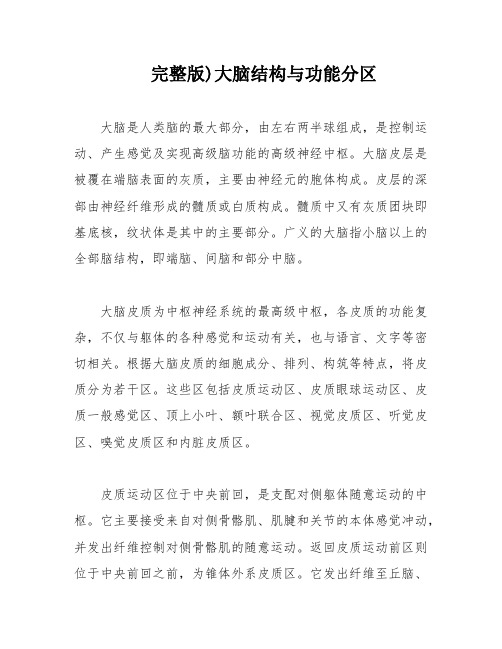 完整版)大脑结构与功能分区

大脑是人类脑的最大部分，由左右两半球组成，是控制运动、产生感觉及实现高级脑功能的高级神经中枢。大脑皮层是被覆在端脑表面的灰质，主要由神经元的胞体构成。皮层的深部由神经纤维形成的髓质或白质构成。髓质中又有灰质团块即基底核，纹状体是其中的主要部分。广义的大脑指小脑以上的全部脑结构，即端脑、间脑和部分中脑。

大脑皮质为中枢神经系统的最高级中枢，各皮质的功能复杂，不仅与躯体的各种感觉和运动有关，也与语言、文字等密切相关。根据大脑皮质的细胞成分、排列、构筑等特点，将皮质分为若干区。这些区包括皮质运动区、皮质眼球运动区、皮质一般感觉区、顶上小叶、额叶联合区、视觉皮质区、听觉皮区、嗅觉皮质区和内脏皮质区。

皮质运动区位于中央前回，是支配对侧躯体随意运动的中枢。它主要接受来自对侧骨骼肌、肌腱和关节的本体感觉冲动，并发出纤维控制对侧骨骼肌的随意运动。返回皮质运动前区则位于中央前回之前，为锥体外系皮质区。它发出纤维至丘脑、